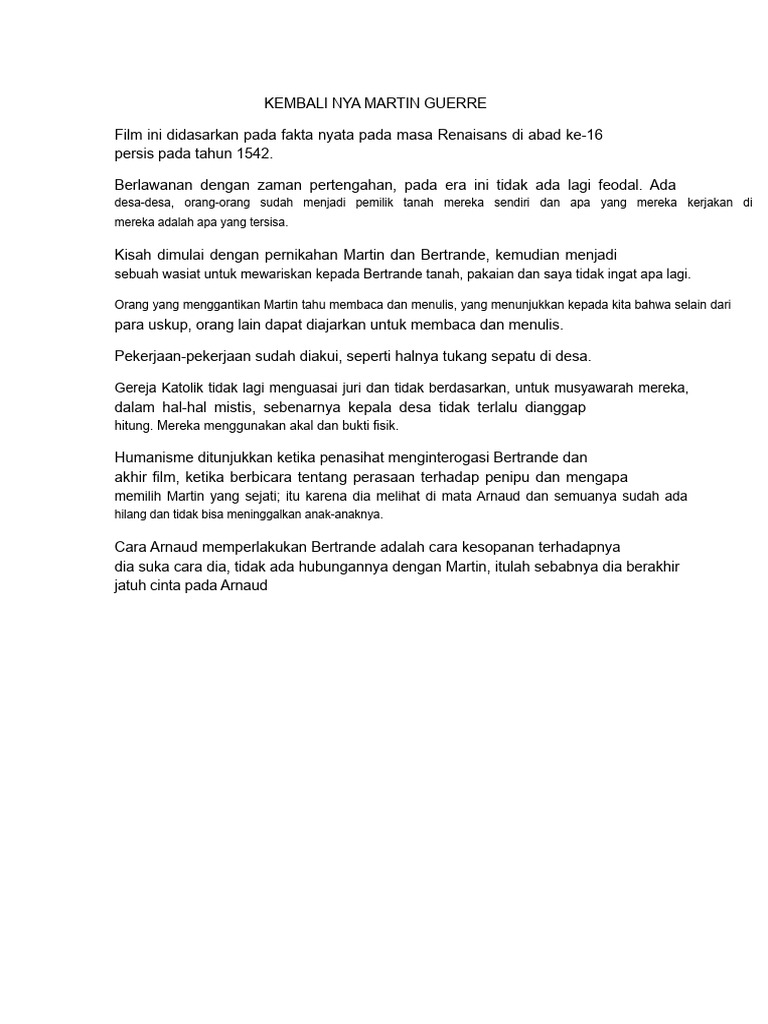 KEMBALI NYA MARTIN GUERRE

Film ini didasarkan pada fakta nyata pada masa Renaisans di abad ke-16 persis pada tahun 1542.

Berlawanan dengan zaman pertengahan, pada era ini tidak ada lagi feodal. Ada desa-desa, orang-orang sudah menjadi pemilik tanah mereka sendiri dan apa yang mereka kerjakan di mereka adalah apa yang tersisa.

Kisah dimulai dengan pernikahan Martin dan Bertrande, kemudian menjadi sebuah wasiat untuk mewariskan kepada Bertrande tanah, pakaian dan saya tidak ingat apa lagi.

Orang yang menggantikan Martin tahu membaca dan menulis, yang menunjukkan kepada kita bahwa selain dari para uskup, orang lain dapat diajarkan untuk membaca dan menulis.

Pekerjaan-pekerjaan sudah diakui, seperti halnya tukang sepatu di desa.

Gereja Katolik tidak lagi menguasai juri dan tidak berdasarkan, untuk musyawarah mereka, dalam hal-hal mistis, sebenarnya kepala desa tidak terlalu dianggap hitung. Mereka menggunakan akal dan bukti fisik.

Humanisme ditunjukkan ketika penasihat menginterogasi Bertrande dan akhir film, ketika berbicara tentang perasaan terhadap penipu dan mengapa memilih Martin yang sejati; itu karena dia melihat di mata Arnaud dan semuanya sudah ada hilang dan tidak bisa meninggalkan anak-anaknya.

Cara Arnaud memperlakukan Bertrande adalah cara kesopanan terhadapnya dia suka cara dia, tidak ada hubungannya dengan Martin, itulah sebabnya dia berakhir jatuh cinta pada Arnaud